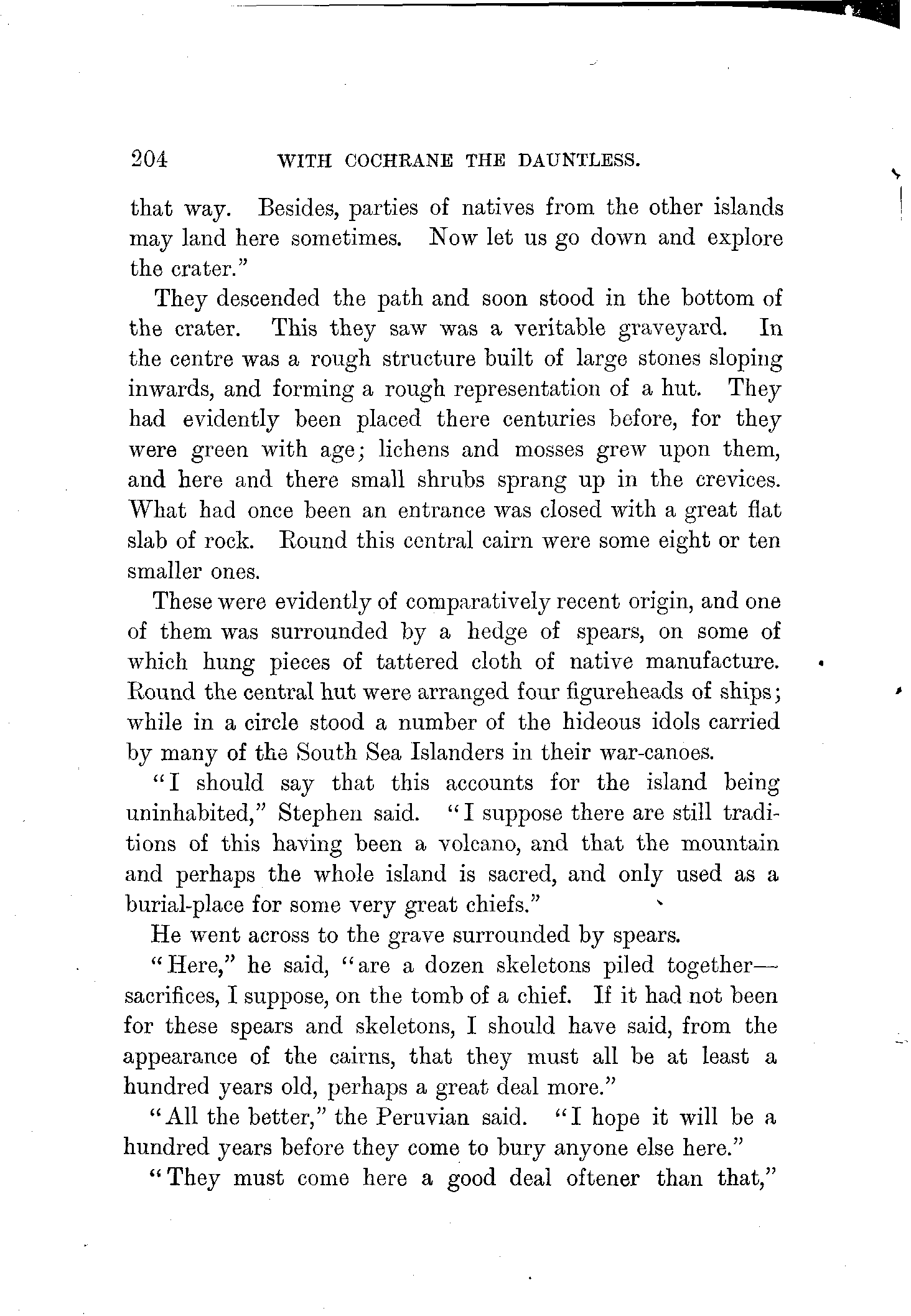 204 WITH COCHRANE THE DAUNTLESS.

that way. Besides, parties of natives from the other islands may land here sometimes. Now let us go down and explore the crater."

They descended the path and soon stood in the bottom of the crater. This they saw was a veritable graveyard. In the centre was a rough structure built of large stones sloping inwards, and forming a rough representation of a hut. They had evidently been placed there centuries before, for they were green with age; lichens and mosses grew upon them, and here and there small shrubs sprang up in the crevices. What had once been an entrance was closed with a great flat slab of rock. Round this central cairn were some eight or ten smaller ones.

These were evidently of comparatively recent origin, and one of them was surrounded by a hedge of spears, on some of which hung pieces of tattered cloth of native manufacture. Round the central hut were arranged four figureheads of ships; while in a circle stood a number of the hideous idols carried by many of the South Sea Islanders in their war-canoes.

"I should say that this accounts for the island being uninhabited," Stephen said. "I suppose there are still traditions of this having been a volcano, and that the mountain and perhaps the whole island is sacred, and only used as a burial-place for some very great chiefs."

He went across to the grave surrounded by spears.

"Here," he said, "are a dozen skeletons piled together—sacrifices, I suppose, on the tomb of a chief. If it had not been for these spears and skeletons, I should have said, from the appearance of the cairns, that they must all be at least a hundred years old, perhaps a great deal more."

"All the better," the Peruvian said. "I hope it will be a hundred years before they come to bury anyone else here."

"They must come here a good deal oftener than that,"